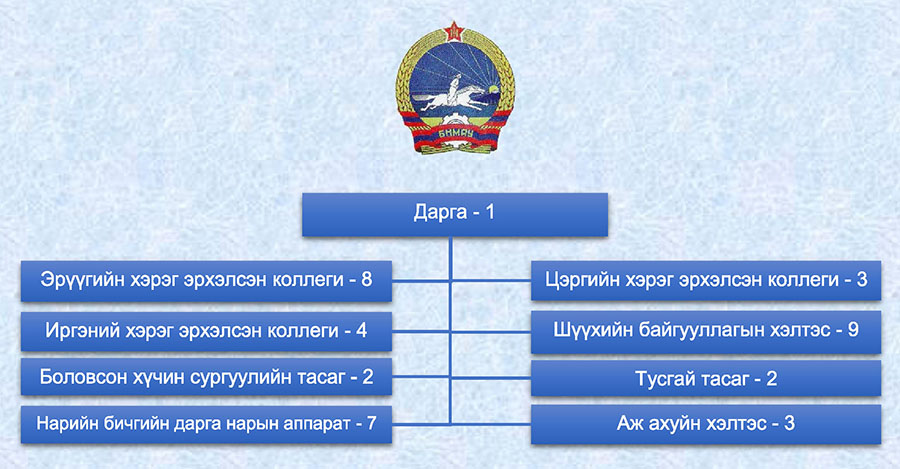 БНМАУ

Дарга - 1

Эрүүгийн хэрэг эрхэлсэн коллеги - 8

Иргэний хэрэг эрхэлсэн коллеги - 4

Боловсон хүчин сургуулийн тасаг - 2

Нарийн бичгийн дарга нарын аппарат - 7

Цэргийн хэрэг эрхэлсэн коллеги - 3

Шүүхийн байгууллагын хэлтэс - 9

Тусгай тасаг - 2

Аж ахуйн хэлтэс - 3